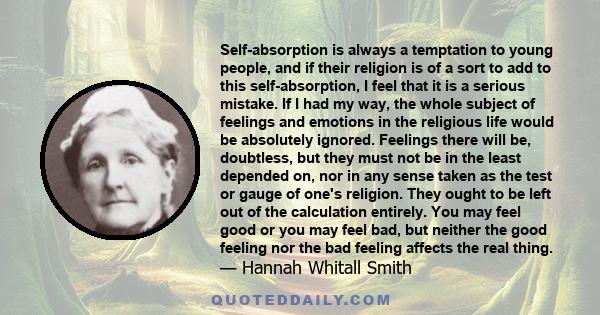 Self-absorption is always a temptation to young people, and if their religion is of a sort to add to this self-absorption, I feel that it is a serious mistake. If I had my way, the whole subject of feelings and emotions in the religious life would be absolutely ignored. Feelings there will be, doubtless, but they must not be in the least depended on, nor in any sense taken as the test or gauge of one's religion. They ought to be left out of the calculation entirely. You may feel good or you may feel bad, but neither the good feeling nor the bad feeling affects the real thing.
— Hannah Whitall Smith

QUOTEDDAILY.COM